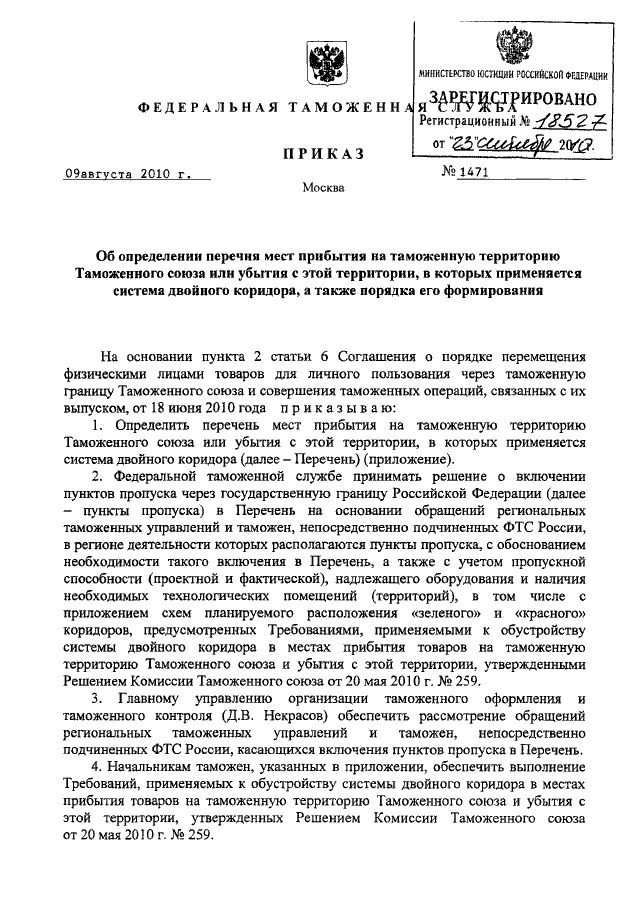 ФЕДЕРАЛЬНАЯ ТАМОЖЕННАЯ СЛУЖБА

МИНИСТЕРСТВО ЮСТИЦИИ РОССИЙСКОЙ ФЕДЕРАЦИИ
ЗАРЕГИСТРИРОВАНО
Регистрационный № 18527
от "23" сентября 2010.

ПРИКАЗ

09августа 2010 г.

№ 1471

Москва

Об определении перечня мест прибытия на таможенную территорию Таможенного союза или убытия с этой территории, в которых применяется система двойного коридора, а также порядка его формирования

На основании пункта 2 статьи 6 Соглашения о порядке перемещения физическими лицами товаров для личного пользования через таможенную границу Таможенного союза и совершения таможенных операций, связанных с их выпуском, от 18 июня 2010 года приказываю:

1. Определить перечень мест прибытия на таможенную территорию Таможенного союза или убытия с этой территории, в которых применяется система двойного коридора (далее – Перечень) (приложение).

2. Федеральной таможенной службе принимать решение о включении пунктов пропуска через государственную границу Российской Федерации (далее – пункты пропуска) в Перечень на основании обращений региональных таможенных управлений и таможен, непосредственно подчиненных ФТС России, в регионе деятельности которых располагаются пункты пропуска, с обоснованием необходимости такого включения в Перечень, а также с учетом пропускной способности (проектной и фактической), надлежащего оборудования и наличия необходимых технологических помещений (территорий), в том числе с приложением схем планируемого расположения «зеленого» и «красного» коридоров, предусмотренных Требованиями, применяемыми к обустройству системы двойного коридора в местах прибытия товаров на таможенную территорию Таможенного союза и убытия с этой территории, утвержденными Решением Комиссии Таможенного союза от 20 мая 2010 г. № 259.

3. Главному управлению организации таможенного оформления и таможенного контроля (Д.В. Некрасов) обеспечить рассмотрение обращений региональных таможенных управлений и таможен, непосредственно подчиненных ФТС России, касающихся включения пунктов пропуска в Перечень.

4. Начальникам таможен, указанных в приложении, обеспечить выполнение Требований, применяемых к обустройству системы двойного коридора в местах прибытия товаров на таможенную территорию Таможенного союза и убытия с этой территории, утвержденных Решением Комиссии Таможенного союза от 20 мая 2010 г. № 259.